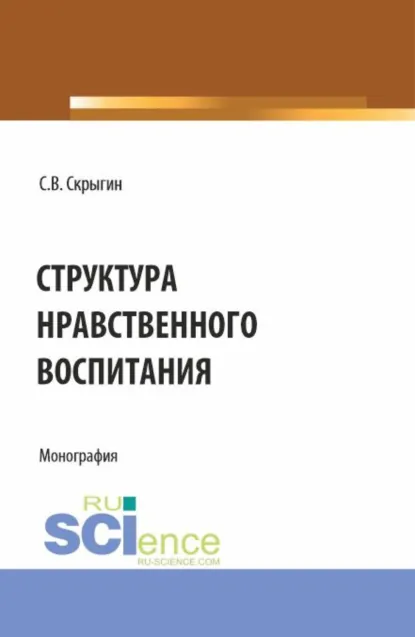 С.В. Скрыгин

СТРУКТУРА НРАВСТВЕННОГО ВОСПИТАНИЯ

Монография

RU
SCIence
RU-SCIENCE.COM